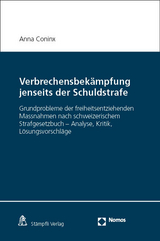 Anna Coninx

Verbrechensbekämpfung jenseits der Schuldstrafe

Grundprobleme der freiheitsentziehenden Massnahmen nach schweizerischem Strafgesetzbuch – Analyse, Kritik, Lösungsvorschläge

Stämpfli Verlag

Nomos